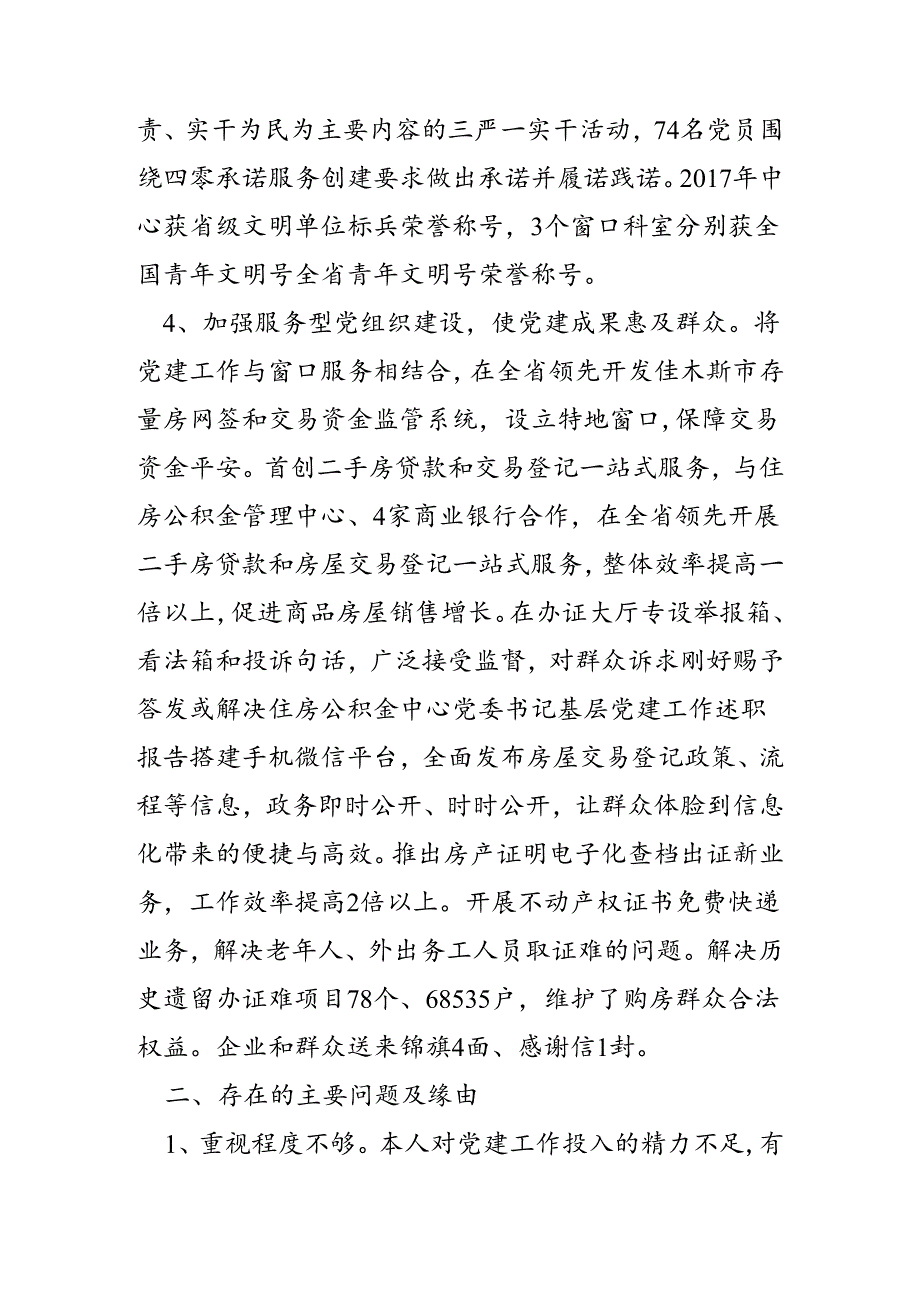 责、实干为民为主要内容的三严一实干活动，74名党员围绕四零承诺服务创建要求做出承诺并履诺践诺。2017年中心获省级文明单位标兵荣誉称号，3个窗口科室分别获全国青年文明号全省青年文明号荣誉称号。

4、加强服务型党组织建设，使党建成果惠及群众。将党建工作与窗口服务相结合，在全省领先开发佳木斯市存量房网签和交易资金监管系统，设立特地窗口，保障交易资金平安。首创二手房贷款和交易登记一站式服务，与住房公积金管理中心、4家商业银行合作，在全省领先开展二手房贷款和房屋交易登记一站式服务，整体效率提高一倍以上，促进商品房屋销售增长。在办证大厅专设举报箱、看法箱和投诉句话，广泛接受监督，对群众诉求刚好赐予答发或解决住房公积金中心党委书记基层党建工作述职报告搭建手机微信平台，全面发布房屋交易登记政策、流程等信息，政务即时公开、时时公开，让群众体验到信息化带来的便捷与高效。推出房产证明电子化查档出证新业务，工作效率提高2倍以上。开展不动产权证书免费快递业务，解决老年人、外出务工人员取证难的问题。解决历史遗留办证难项目78个、68535户，维护了购房群众合法权益。企业和群众送来锦旗4面、感谢信1封。

二、存在的主要问题及缘由

1、重视程度不够。本人对党建工作投入的精力不足，有